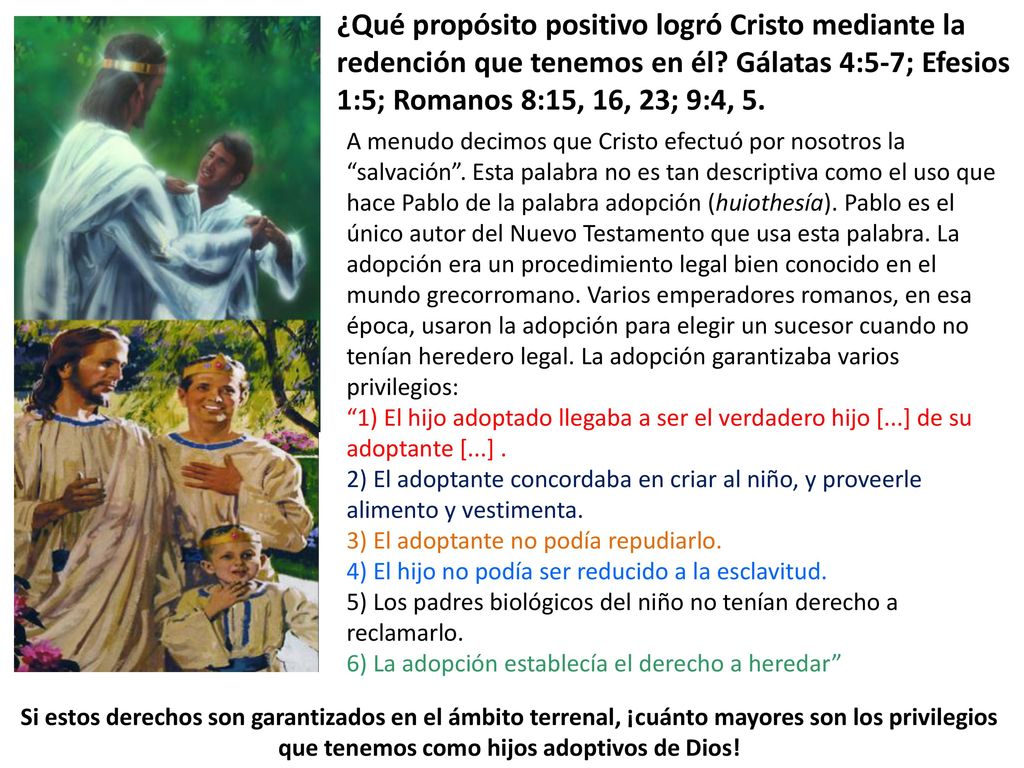 ¿Qué propósito positivo logró Cristo mediante la redención que tenemos en él? Gálatas 4:5-7; Efesios 1:5; Romanos 8:15, 16, 23; 9:4, 5.

A menudo decimos que Cristo efectuó por nosotros la “salvación”. Esta palabra no es tan descriptiva como el uso que hace Pablo de la palabra adopción (huiothesía). Pablo es el único autor del Nuevo Testamento que usa esta palabra. La adopción era un procedimiento legal bien conocido en el mundo grecorromano. Varios emperadores romanos, en esa época, usaron la adopción para elegir un sucesor cuando no tenían heredero legal. La adopción garantizaba varios privilegios:
“1) El hijo adoptado llegaba a ser el verdadero hijo [...] de su adoptante [...] .
2) El adoptante concordaba en criar al niño, y proveerle alimento y vestimenta.
3) El adoptante no podía repudiarlo.
4) El hijo no podía ser reducido a la esclavitud.
5) Los padres biológicos del niño no tenían derecho a reclamarlo.
6) La adopción establecía el derecho a heredar”

Si estos derechos son garantizados en el ámbito terrenal, ¡cuánto mayores son los privilegios que tenemos como hijos adoptivos de Dios!